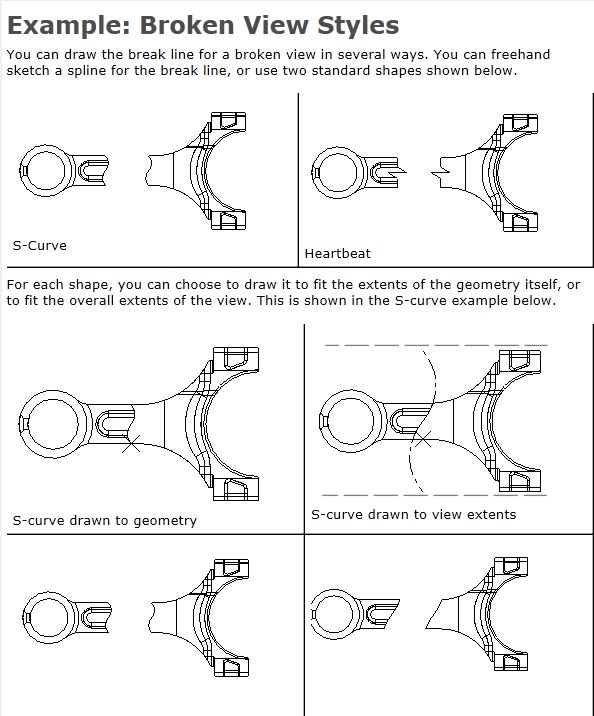 Example: Broken View Styles

You can draw the break line for a broken view in several ways. You can freehand sketch a spline for the break line, or use two standard shapes shown below.

S-Curve

Heartbeat

For each shape, you can choose to draw it to fit the extents of the geometry itself, or to fit the overall extents of the view. This is shown in the S-curve example below.

S-curve drawn to geometry

S-curve drawn to view extents